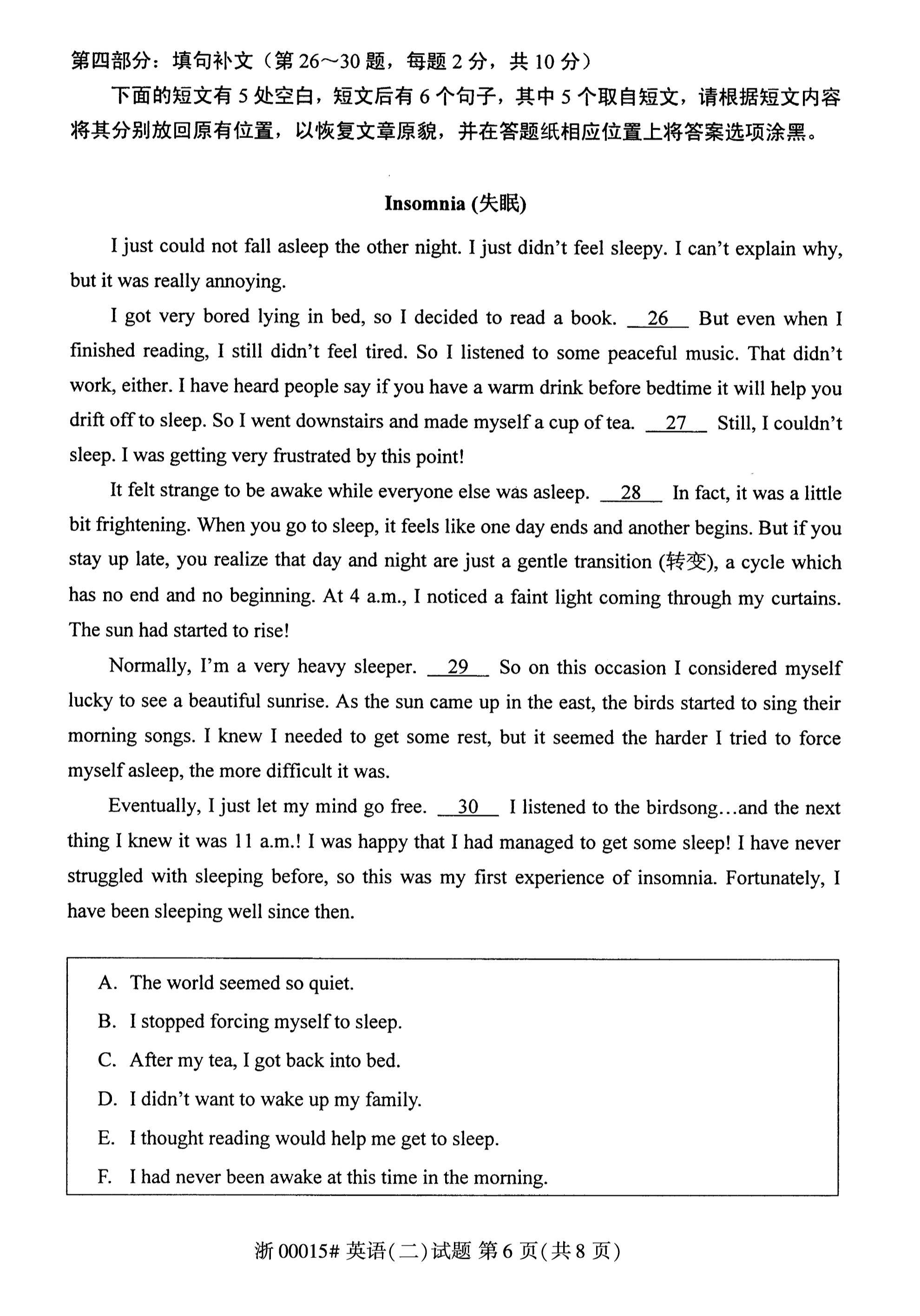 第四部分：填句补文（第 26～30 题，每题 2 分，共 10 分）

下面的短文有 5 处空白，短文后有 6 个句子，其中 5 个取自短文，请根据短文内容将其分别放回原有位置，以恢复文章原貌，并在答题纸相应位置上将答案选项涂黑。

Insomnia (失眠)

I just could not fall asleep the other night. I just didn't feel sleepy. I can't explain why, but it was really annoying.

I got very bored lying in bed, so I decided to read a book. __26__ But even when I finished reading, I still didn't feel tired. So I listened to some peaceful music. That didn't work, either. I have heard people say if you have a warm drink before bedtime it will help you drift off to sleep. So I went downstairs and made myself a cup of tea. __27__ Still, I couldn't sleep. I was getting very frustrated by this point!

It felt strange to be awake while everyone else was asleep. __28__ In fact, it was a little bit frightening. When you go to sleep, it feels like one day ends and another begins. But if you stay up late, you realize that day and night are just a gentle transition (转变), a cycle which has no end and no beginning. At 4 a.m., I noticed a faint light coming through my curtains. The sun had started to rise!

Normally, I'm a very heavy sleeper. __29__ So on this occasion I considered myself lucky to see a beautiful sunrise. As the sun came up in the east, the birds started to sing their morning songs. I knew I needed to get some rest, but it seemed the harder I tried to force myself asleep, the more difficult it was.

Eventually, I just let my mind go free. __30__ I listened to the birdsong...and the next thing I knew it was 11 a.m.! I was happy that I had managed to get some sleep! I have never struggled with sleeping before, so this was my first experience of insomnia. Fortunately, I have been sleeping well since then.

A. The world seemed so quiet.
B. I stopped forcing myself to sleep.
C. After my tea, I got back into bed.
D. I didn't want to wake up my family.
E. I thought reading would help me get to sleep.
F. I had never been awake at this time in the morning.

浙 00015# 英语(二)试题 第 6 页(共 8 页)